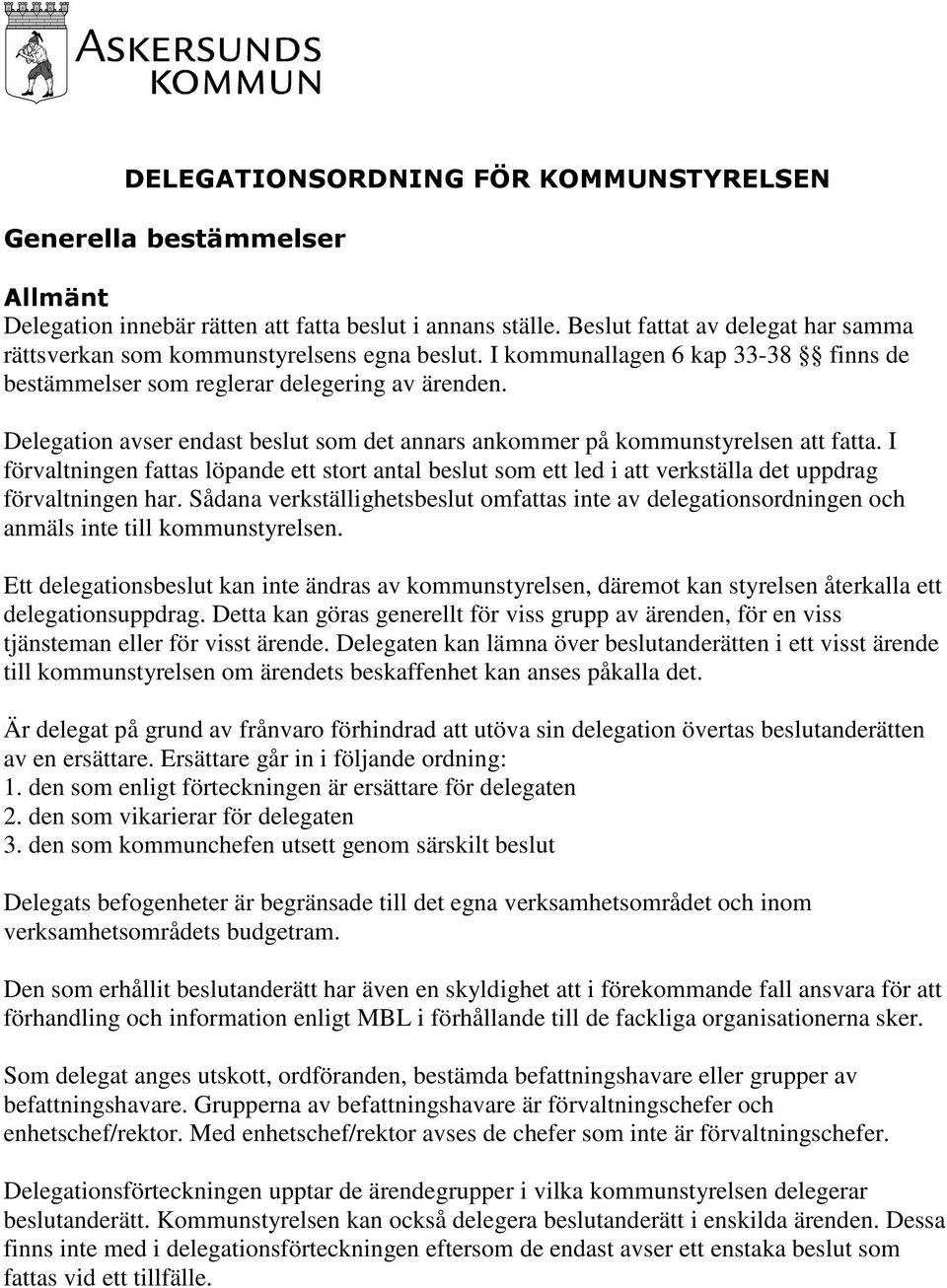 ASKERSUNDS
KOMMUN

DELEGATIONSORDNING FÖR KOMMUNSTYRELSEN

Generella bestämmelser

Allmänt
Delegation innebär rätten att fatta beslut i annans ställe. Beslut fattat av delegat har samma rättsverkan som kommunstyrelsens egna beslut. I kommunallagen 6 kap 33-38 §§ finns de bestämmelser som reglerar delegering av ärenden.

Delegation avser endast beslut som det annars ankommer på kommunstyrelsen att fatta. I förvaltningen fattas löpande ett stort antal beslut som ett led i att verkställa det uppdrag förvaltningen har. Sådana verkställighetsbeslut omfattas inte av delegationsordningen och anmäls inte till kommunstyrelsen.

Ett delegationsbeslut kan inte ändras av kommunstyrelsen, däremot kan styrelsen återkalla ett delegationsuppdrag. Detta kan göras generellt för viss grupp av ärenden, för en viss tjänsteman eller för visst ärende. Delegaten kan lämna över beslutanderätten i ett visst ärende till kommunstyrelsen om ärendets beskaffenhet kan anses påkalla det.

Är delegat på grund av frånvaro förhindrad att utöva sin delegation övertas beslutanderätten av en ersättare. Ersättare går in i följande ordning:
1. den som enligt förteckningen är ersättare för delegaten
2. den som vikarierar för delegaten
3. den som kommunchefen utsett genom särskilt beslut

Delegats befogenheter är begränsade till det egna verksamhetsområdet och inom verksamhetsområdets budgetram.

Den som erhållit beslutanderätt har även en skyldighet att i förekommande fall ansvara för att förhandling och information enligt MBL i förhållande till de fackliga organisationerna sker.

Som delegat anges utskott, ordföranden, bestämda befattningshavare eller grupper av befattningshavare. Grupperna av befattningshavare är förvaltningschefer och enhetschef/rektor. Med enhetschef/rektor avses de chefer som inte är förvaltningschefer.

Delegationsförteckningen upptar de ärendegrupper i vilka kommunstyrelsen delegerar beslutanderätt. Kommunstyrelsen kan också delegera beslutanderätt i enskilda ärenden. Dessa finns inte med i delegationsförteckningen eftersom de endast avser ett enstaka beslut som fattas vid ett tillfälle.